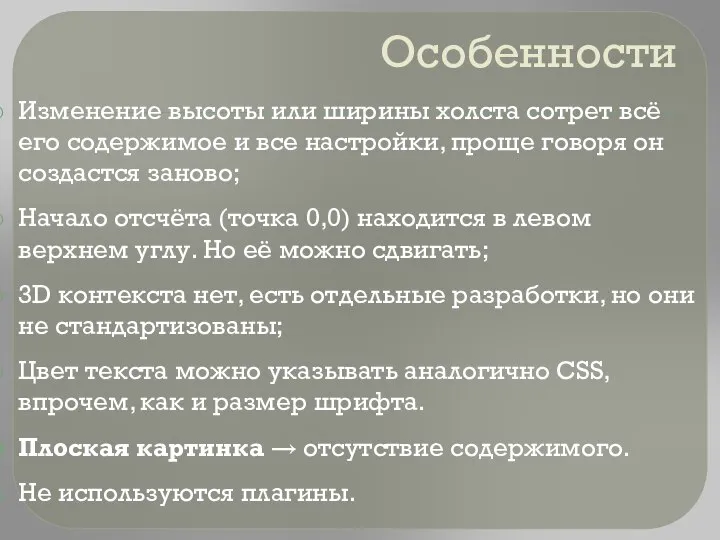 Особенности

Изменение высоты или ширины холста сотрет всё его содержимое и все настройки, проще говоря он создастся заново;

Начало отсчёта (точка 0,0) находится в левом верхнем углу. Но её можно сдвигать;

3D контекста нет, есть отдельные разработки, но они не стандартизованы;

Цвет текста можно указывать аналогично CSS, впрочем, как и размер шрифта.

Плоская картинка → отсутствие содержимого.

Не используются плагины.